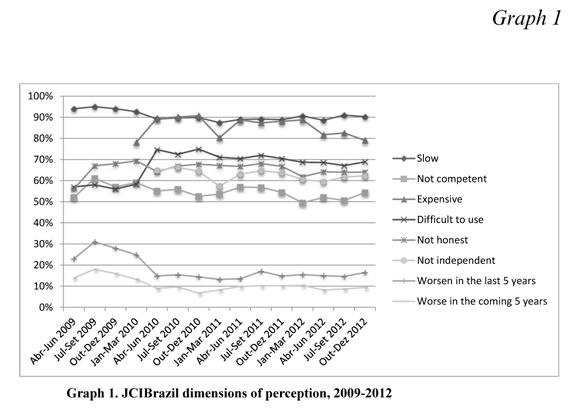 Graph 1

100%
90%
80%
70%
60%
50%
40%
30%
20%
10%
0%

Abr-Jun 2009
Jul-Set 2009
Out-Dez 2009
Jan-Mar 2010
Abr-Jun 2010
Jul-Set 2010
Out-Dez 2010
Jan-Mar 2011
Abr-Jun 2011
Jul-Set 2011
Out-Dez 2011
Jan-Mar 2012
Abr-Jun 2012
Jul-Set 2012
Out-Dez 2012

Slow
Not competent
Expensive
Difficult to use
Not honest
Not independent
Worsen in the last 5 years
Worse in the coming 5 years

Graph 1. JCIBrazil dimensions of perception, 2009-2012